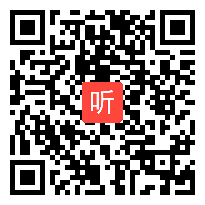 听